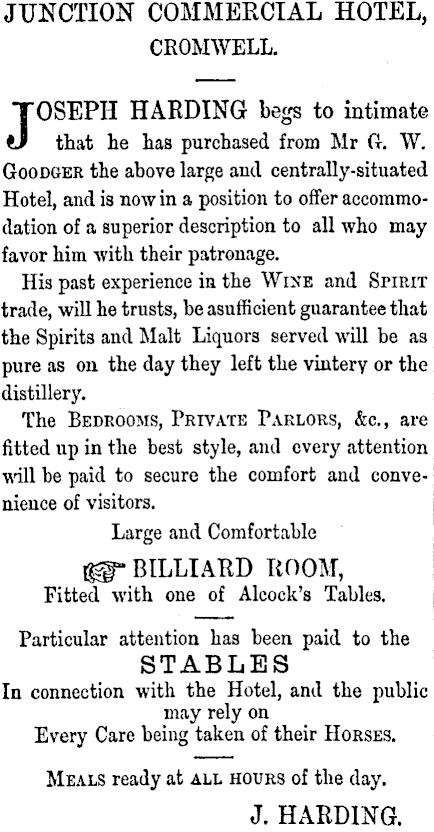 JUNCTION COMMERCIAL HOTEL,
CROMWELL.

JOSEPH HARDING begs to intimate that he has purchased from Mr G. W. GOODGER the above large and centrally-situated Hotel, and is now in a position to offer accommodation of a superior description to all who may favor him with their patronage.

His past experience in the WINE and SPIRIT trade, will he trusts, be asufficient guarantee that the Spirits and Malt Liquors served will be as pure as on the day they left the vintery or the distillery.

The BEDROOMS, PRIVATE PARLORS, &c., are fitted up in the best style, and every attention will be paid to secure the comfort and convenience of visitors.

Large and Comfortable
BILLIARD ROOM,
Fitted with one of Alcock's Tables.

Particular attention has been paid to the
STABLES
In connection with the Hotel, and the public may rely on
Every Care being taken of their HORSES.

MEALS ready at ALL HOURS of the day.

J. HARDING.